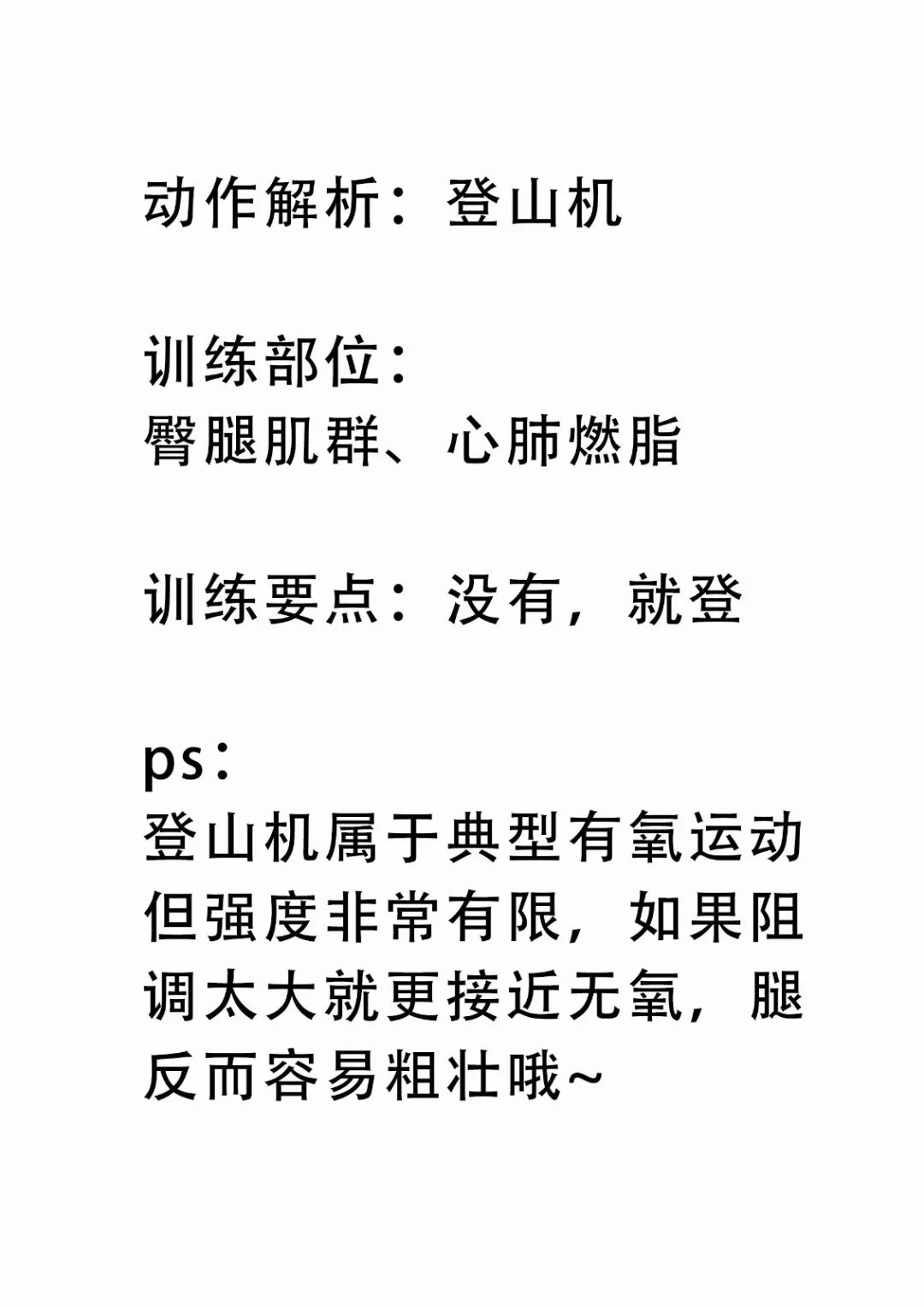 动作解析：登山机

训练部位：
臀腿肌群、心肺燃脂

训练要点：没有，就登

ps：
登山机属于典型有氧运动但强度非常有限，如果阻调太大就更接近无氧，腿反而容易粗壮哦~